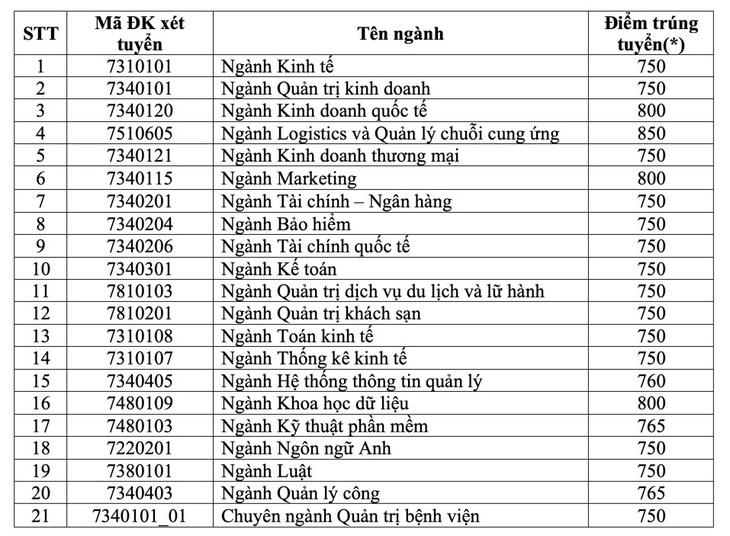 | STT | Mã ĐK xét tuyển | Tên ngành | Điểm trúng tuyển(*) |
|---|---|---|---|
| 1 | 7310101 | Ngành Kinh tế | 750 |
| 2 | 7340101 | Ngành Quản trị kinh doanh | 750 |
| 3 | 7340120 | Ngành Kinh doanh quốc tế | 800 |
| 4 | 7510605 | Ngành Logistics và Quản lý chuỗi cung ứng | 850 |
| 5 | 7340121 | Ngành Kinh doanh thương mại | 750 |
| 6 | 7340115 | Ngành Marketing | 800 |
| 7 | 7340201 | Ngành Tài chính – Ngân hàng | 750 |
| 8 | 7340204 | Ngành Bảo hiểm | 750 |
| 9 | 7340206 | Ngành Tài chính quốc tế | 750 |
| 10 | 7340301 | Ngành Kế toán | 750 |
| 11 | 7810103 | Ngành Quản trị dịch vụ du lịch và lữ hành | 750 |
| 12 | 7810201 | Ngành Quản trị khách sạn | 750 |
| 13 | 7310108 | Ngành Toán kinh tế | 750 |
| 14 | 7310107 | Ngành Thống kê kinh tế | 750 |
| 15 | 7340405 | Ngành Hệ thống thông tin quản lý | 760 |
| 16 | 7480109 | Ngành Khoa học dữ liệu | 800 |
| 17 | 7480103 | Ngành Kỹ thuật phần mềm | 765 |
| 18 | 7220201 | Ngành Ngôn ngữ Anh | 750 |
| 19 | 7380101 | Ngành Luật | 750 |
| 20 | 7340403 | Ngành Quản lý công | 765 |
| 21 | 7340101_01 | Chuyên ngành Quản trị bệnh viện | 750 |